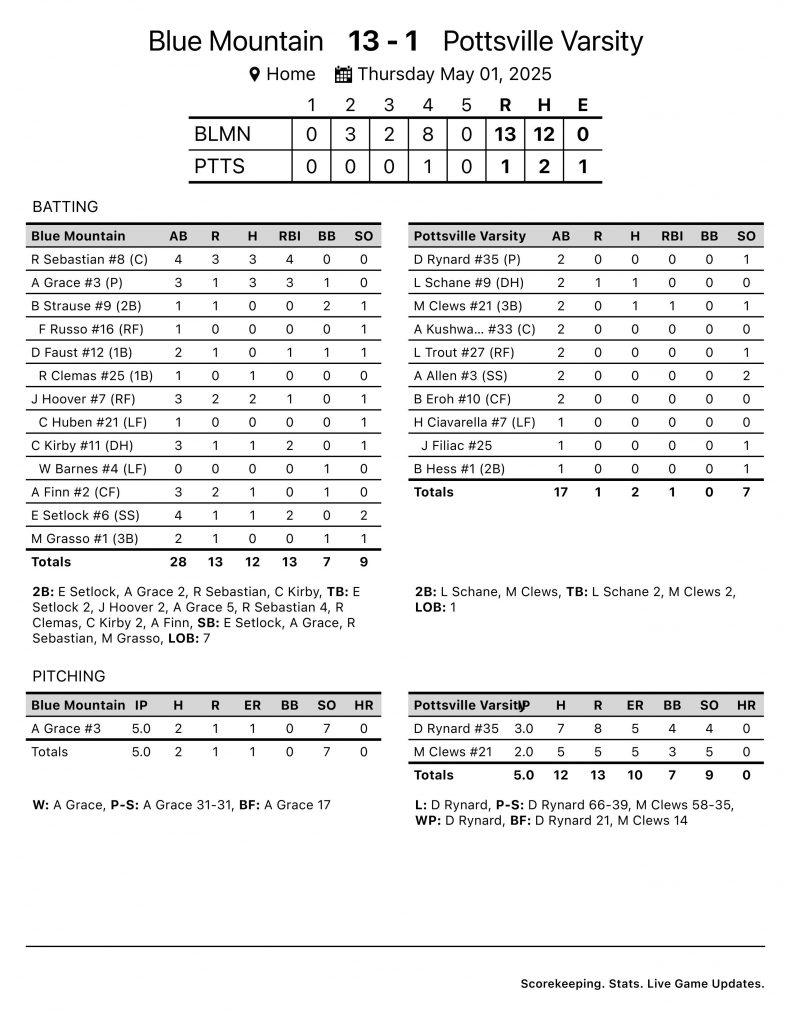 Blue Mountain 13 - 1 Pottsville Varsity

Home Thursday May 01, 2025

|  | 1 | 2 | 3 | 4 | 5 | R | H | E |
|---|---|---|---|---|---|---|---|---|
| BLMN | 0 | 3 | 2 | 8 | 0 | 13 | 12 | 0 |
| PTTS | 0 | 0 | 0 | 1 | 0 | 1 | 2 | 1 |

BATTING

| Blue Mountain | AB | R | H | RBI | BB | SO |
|---|---|---|---|---|---|---|
| R Sebastian #8 (C) | 4 | 3 | 3 | 4 | 0 | 0 |
| A Grace #3 (P) | 3 | 1 | 3 | 3 | 1 | 0 |
| B Strause #9 (2B) | 1 | 1 | 0 | 0 | 2 | 1 |
| F Russo #16 (RF) | 1 | 0 | 0 | 0 | 0 | 1 |
| D Faust #12 (1B) | 2 | 1 | 0 | 1 | 1 | 1 |
| R Clemas #25 (1B) | 1 | 0 | 1 | 0 | 0 | 0 |
| J Hoover #7 (RF) | 3 | 2 | 2 | 1 | 0 | 1 |
| C Huben #21 (LF) | 1 | 0 | 0 | 0 | 0 | 1 |
| C Kirby #11 (DH) | 3 | 1 | 1 | 2 | 0 | 1 |
| W Barnes #4 (LF) | 0 | 0 | 0 | 0 | 1 | 0 |
| A Finn #2 (CF) | 3 | 2 | 1 | 0 | 1 | 0 |
| E Setlock #6 (SS) | 4 | 1 | 1 | 2 | 0 | 2 |
| M Grasso #1 (3B) | 2 | 1 | 0 | 0 | 1 | 1 |
| Totals | 28 | 13 | 12 | 13 | 7 | 9 |

2B: E Setlock, A Grace 2, R Sebastian, C Kirby, TB: E Setlock 2, J Hoover 2, A Grace 5, R Sebastian 4, R Clemas, C Kirby 2, A Finn, SB: E Setlock, A Grace, R Sebastian, M Grasso, LOB: 7

| Pottsville Varsity | AB | R | H | RBI | BB | SO |
|---|---|---|---|---|---|---|
| D Rynard #35 (P) | 2 | 0 | 0 | 0 | 0 | 1 |
| L Schane #9 (DH) | 2 | 1 | 1 | 0 | 0 | 0 |
| M Clews #21 (3B) | 2 | 0 | 1 | 1 | 0 | 1 |
| A Kushwa... #33 (C) | 2 | 0 | 0 | 0 | 0 | 0 |
| L Trout #27 (RF) | 2 | 0 | 0 | 0 | 0 | 1 |
| A Allen #3 (SS) | 2 | 0 | 0 | 0 | 0 | 2 |
| B Eroh #10 (CF) | 2 | 0 | 0 | 0 | 0 | 0 |
| H Ciavarella #7 (LF) | 1 | 0 | 0 | 0 | 0 | 0 |
| J Filiac #25 | 1 | 0 | 0 | 0 | 0 | 1 |
| B Hess #1 (2B) | 1 | 0 | 0 | 0 | 0 | 1 |
| Totals | 17 | 1 | 2 | 1 | 0 | 7 |

2B: L Schane, M Clews, TB: L Schane 2, M Clews 2, LOB: 1

PITCHING

| Blue Mountain | IP | H | R | ER | BB | SO | HR |
|---|---|---|---|---|---|---|---|
| A Grace #3 | 5.0 | 2 | 1 | 1 | 0 | 7 | 0 |
| Totals | 5.0 | 2 | 1 | 1 | 0 | 7 | 0 |

W: A Grace, P-S: A Grace 31-31, BF: A Grace 17

| Pottsville Varsity | IP | H | R | ER | BB | SO | HR |
|---|---|---|---|---|---|---|---|
| D Rynard #35 | 3.0 | 7 | 8 | 5 | 4 | 4 | 0 |
| M Clews #21 | 2.0 | 5 | 5 | 5 | 3 | 5 | 0 |
| Totals | 5.0 | 12 | 13 | 10 | 7 | 9 | 0 |

L: D Rynard, P-S: D Rynard 66-39, M Clews 58-35, WP: D Rynard, BF: D Rynard 21, M Clews 14

Scorekeeping. Stats. Live Game Updates.